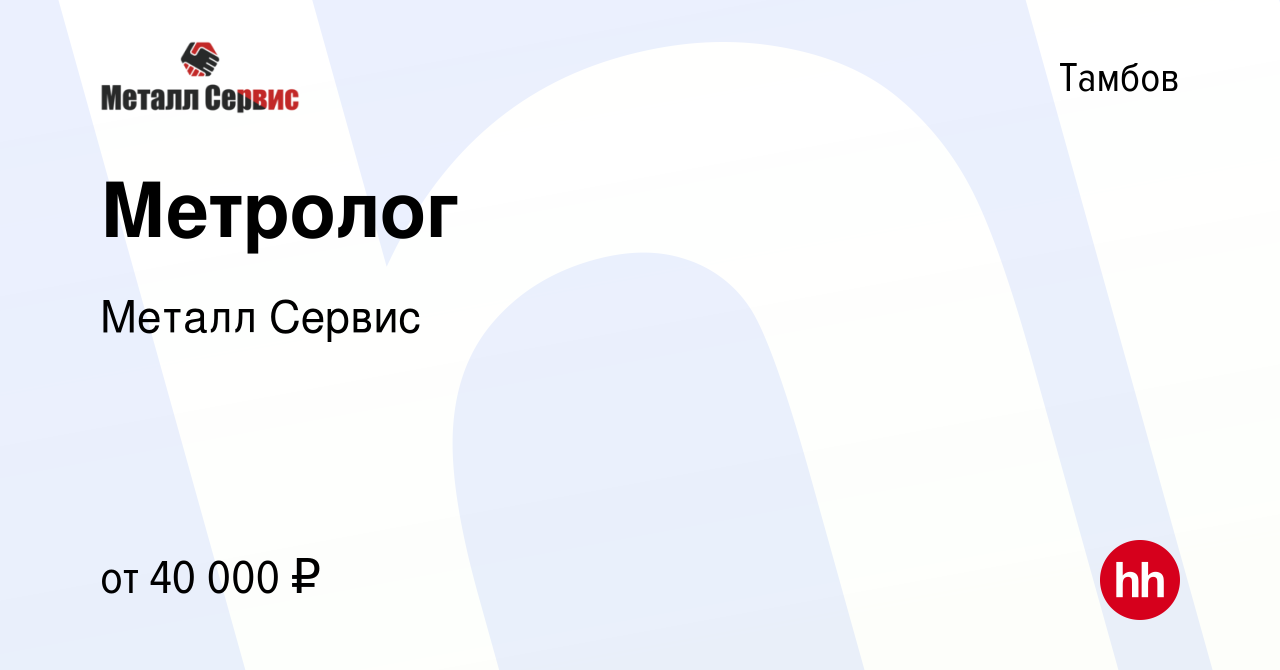 Металл Сервис

Тамбов

Метролог

Металл Сервис

от 40 000 ₽

hh